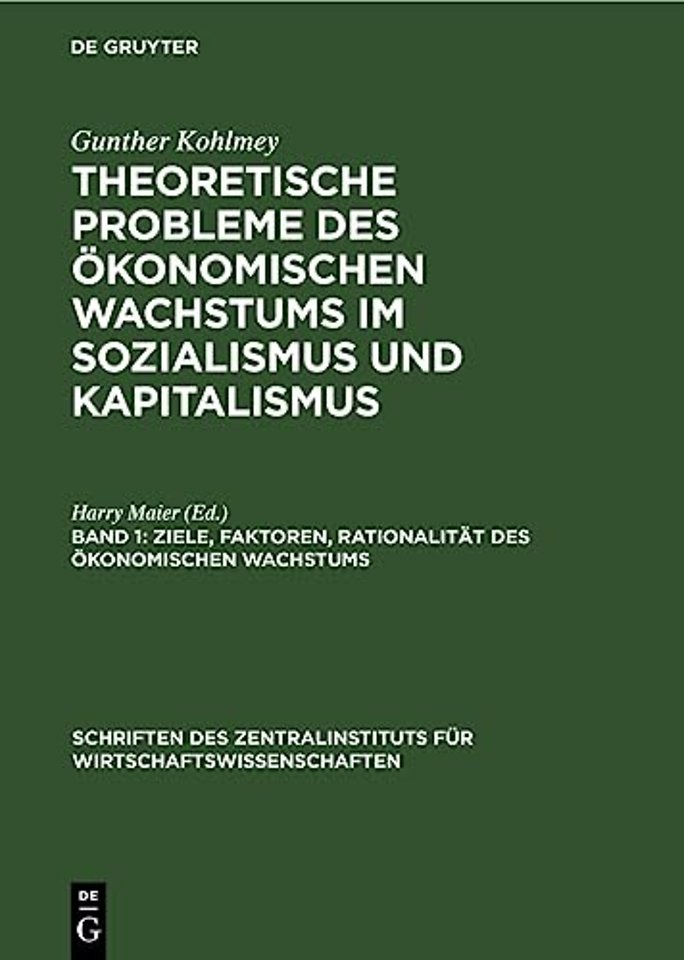 DE GRUYTER

Gunther Kohlmey

THEORETISCHE PROBLEME DES ÖKONOMISCHEN WACHSTUMS IM SOZIALISMUS UND KAPITALISMUS

Harry Maier (Ed.)

BAND 1: ZIELE, FAKTOREN, RATIONALITÄT DES ÖKONOMISCHEN WACHSTUMS

SCHRIFTEN DES ZENTRALINSTITUTS FÜR WIRTSCHAFTSWISSENSCHAFTEN

DE
G